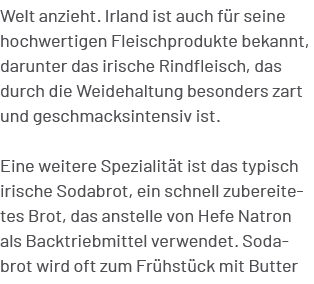 Welt anzieht. Irland ist auch für seine hochwertigen Fleischprodukte bekannt, darunter das irische Rindfleisch, das durch die Weidehaltung besonders zart und geschmacksintensiv ist.

Eine weitere Spezialität ist das typisch irische Sodabrot, ein schnell zubereitetes Brot, das anstelle von Hefe Natron als Backtriebmittel verwendet. Sodabrot wird oft zum Frühstück mit Butter